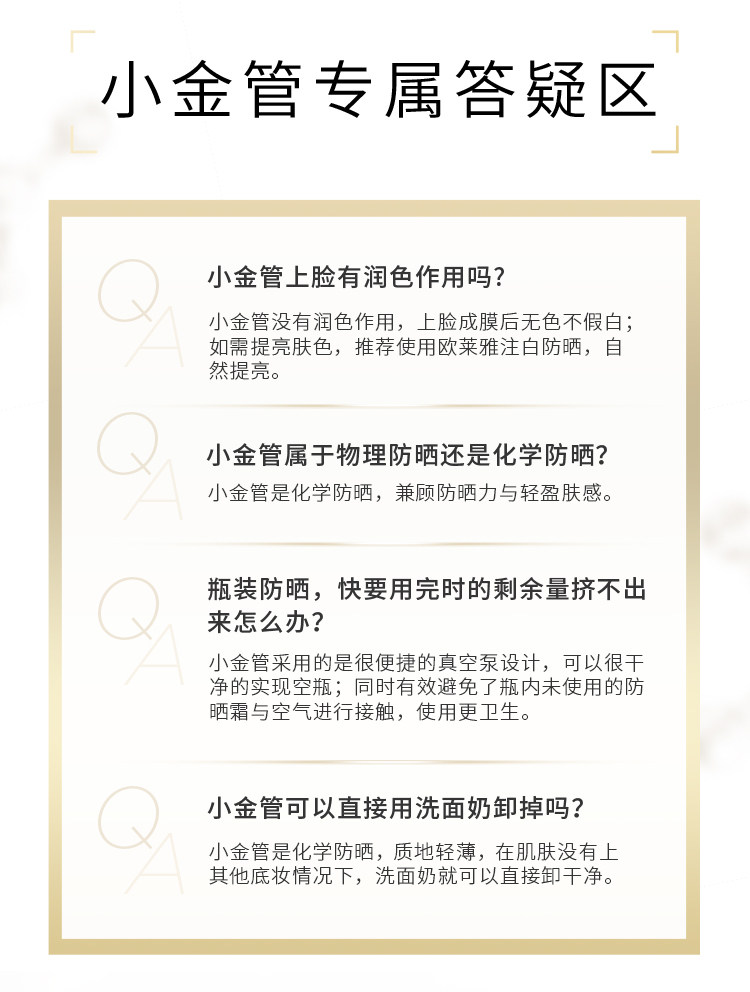 小金管专属答疑区

QA

小金管上脸有润色作用吗?

小金管没有润色作用，上脸成膜后无色不假白；如需提亮肤色，推荐使用欧莱雅注白防晒，自然提亮。

QA

小金管属于物理防晒还是化学防晒?

小金管是化学防晒，兼顾防晒力与轻盈肤感。

QA

瓶装防晒，快要用完时的剩余量挤不出来怎么办?

小金管采用的是很便捷的真空泵设计，可以很干净的实现空瓶；同时有效避免了瓶内未使用的防晒霜与空气进行接触，使用更卫生。

QA

小金管可以直接用洗面奶卸掉吗?

小金管是化学防晒，质地轻薄，在肌肤没有上其他底妆情况下，洗面奶就可以直接卸干净。